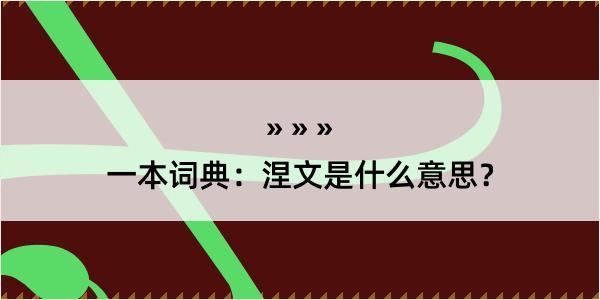 » » »
一本词典：涅文是什么意思？